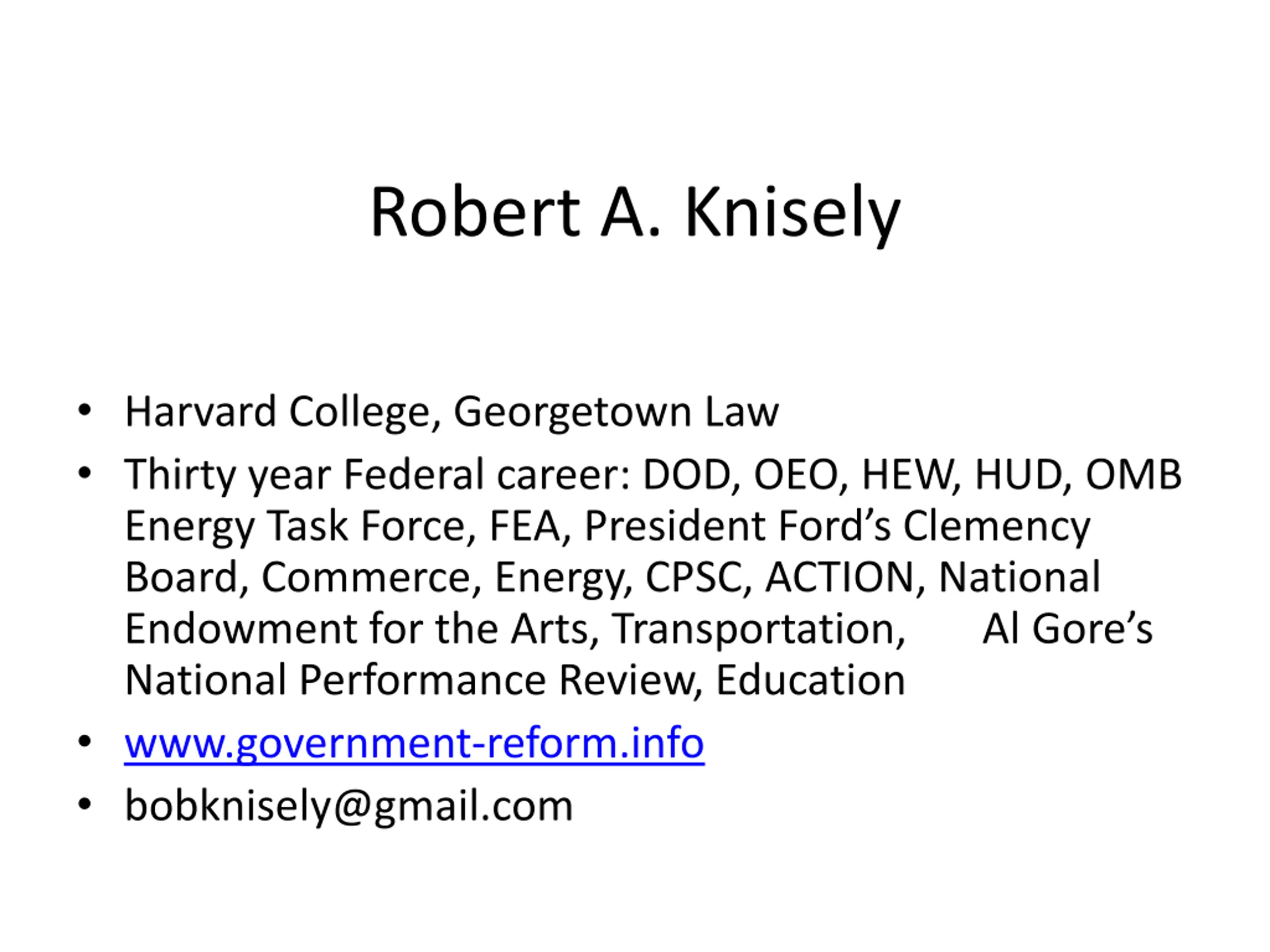 Robert A. Knisely

• Harvard College, Georgetown Law
• Thirty year Federal career: DOD, OEO, HEW, HUD, OMB Energy Task Force, FEA, President Ford's Clemency Board, Commerce, Energy, CPSC, ACTION, National Endowment for the Arts, Transportation, Al Gore's National Performance Review, Education
• www.government-reform.info
• bobknisely@gmail.com